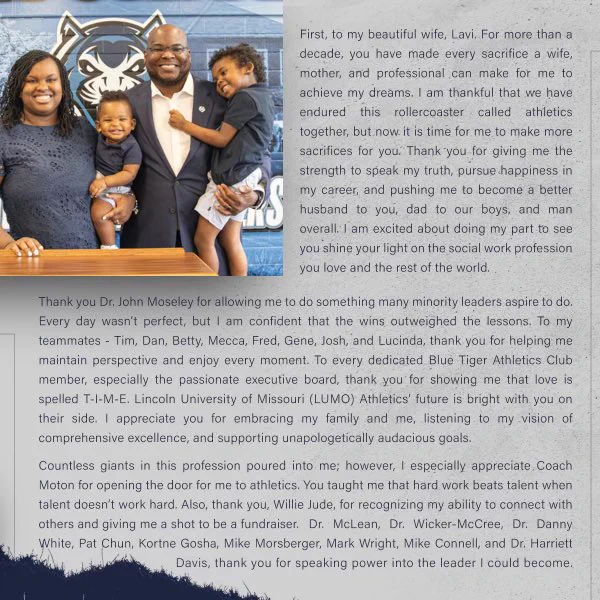 First, to my beautiful wife, Lavi. For more than a decade, you have made every sacrifice a wife, mother, and professional can make for me to achieve my dreams. I am thankful that we have endured this rollercoaster called athletics together, but now it is time for me to make more sacrifices for you. Thank you for giving me the strength to speak my truth, pursue happiness in my career, and pushing me to become a better husband to you, dad to our boys, and man overall. I am excited about doing my part to see you shine your light on the social work profession you love and the rest of the world.

Thank you Dr. John Moseley for allowing me to do something many minority leaders aspire to do. Every day wasn't perfect, but I am confident that the wins outweighed the lessons. To my teammates - Tim, Dan, Betty, Mecca, Fred, Gene, Josh, and Lucinda, thank you for helping me maintain perspective and enjoy every moment. To every dedicated Blue Tiger Athletics Club member, especially the passionate executive board, thank you for showing me that love is spelled T-I-M-E. Lincoln University of Missouri (LUMO) Athletics' future is bright with you on their side. I appreciate you for embracing my family and me, listening to my vision of comprehensive excellence, and supporting unapologetically audacious goals.

Countless giants in this profession poured into me; however, I especially appreciate Coach Moton for opening the door for me to athletics. You taught me that hard work beats talent when talent doesn't work hard. Also, thank you, Willie Jude, for recognizing my ability to connect with others and giving me a shot to be a fundraiser. Dr. McLean, Dr. Wicker-McCree, Dr. Danny White, Pat Chun, Kortne Gosha, Mike Morsberger, Mark Wright, Mike Connell, and Dr. Harriett Davis, thank you for speaking power into the leader I could become.